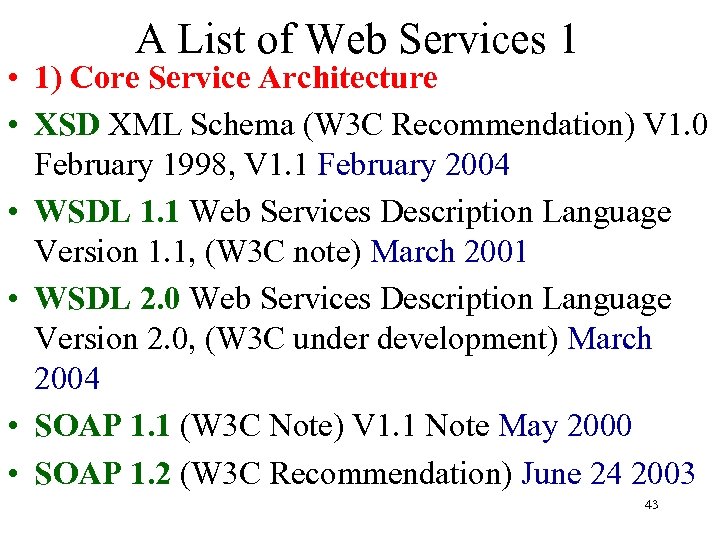 A List of Web Services 1

• 1) Core Service Architecture

• XSD XML Schema (W3C Recommendation) V1.0 February 1998, V1.1 February 2004

• WSDL 1.1 Web Services Description Language Version 1.1, (W3C note) March 2001

• WSDL 2.0 Web Services Description Language Version 2.0, (W3C under development) March 2004

• SOAP 1.1 (W3C Note) V1.1 Note May 2000

• SOAP 1.2 (W3C Recommendation) June 24 2003

43